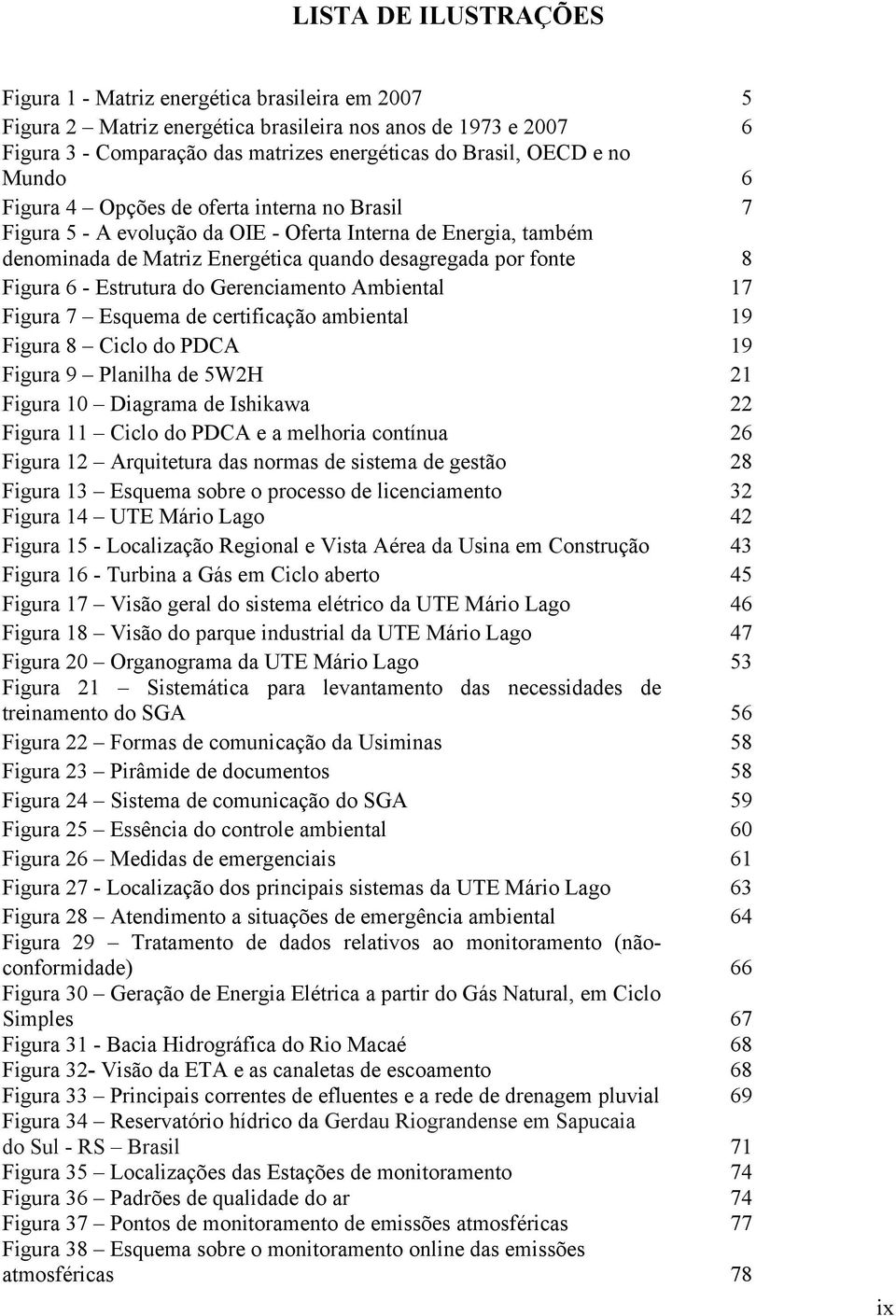 LISTA DE ILUSTRAÇÕES

Figura 1 - Matriz energética brasileira em 2007 5
Figura 2 – Matriz energética brasileira nos anos de 1973 e 2007 6
Figura 3 - Comparação das matrizes energéticas do Brasil, OECD e no Mundo 6
Figura 4 – Opções de oferta interna no Brasil 7
Figura 5 - A evolução da OIE - Oferta Interna de Energia, também denominada de Matriz Energética quando desagregada por fonte 8
Figura 6 - Estrutura do Gerenciamento Ambiental 17
Figura 7 – Esquema de certificação ambiental 19
Figura 8 – Ciclo do PDCA 19
Figura 9 – Planilha de 5W2H 21
Figura 10 – Diagrama de Ishikawa 22
Figura 11 – Ciclo do PDCA e a melhoria contínua 26
Figura 12 – Arquitetura das normas de sistema de gestão 28
Figura 13 – Esquema sobre o processo de licenciamento 32
Figura 14 – UTE Mário Lago 42
Figura 15 - Localização Regional e Vista Aérea da Usina em Construção 43
Figura 16 - Turbina a Gás em Ciclo aberto 45
Figura 17 – Visão geral do sistema elétrico da UTE Mário Lago 46
Figura 18 – Visão do parque industrial da UTE Mário Lago 47
Figura 20 – Organograma da UTE Mário Lago 53
Figura 21 – Sistemática para levantamento das necessidades de treinamento do SGA 56
Figura 22 – Formas de comunicação da Usiminas 58
Figura 23 – Pirâmide de documentos 58
Figura 24 – Sistema de comunicação do SGA 59
Figura 25 – Essência do controle ambiental 60
Figura 26 – Medidas de emergenciais 61
Figura 27 - Localização dos principais sistemas da UTE Mário Lago 63
Figura 28 – Atendimento a situações de emergência ambiental 64
Figura 29 – Tratamento de dados relativos ao monitoramento (não-conformidade) 66
Figura 30 – Geração de Energia Elétrica a partir do Gás Natural, em Ciclo Simples 67
Figura 31 - Bacia Hidrográfica do Rio Macaé 68
Figura 32- Visão da ETA e as canaletas de escoamento 68
Figura 33 – Principais correntes de efluentes e a rede de drenagem pluvial 69
Figura 34 – Reservatório hídrico da Gerdau Riograndense em Sapucaia do Sul - RS – Brasil 71
Figura 35 – Localizações das Estações de monitoramento 74
Figura 36 – Padrões de qualidade do ar 74
Figura 37 – Pontos de monitoramento de emissões atmosféricas 77
Figura 38 – Esquema sobre o monitoramento online das emissões atmosféricas 78

ix